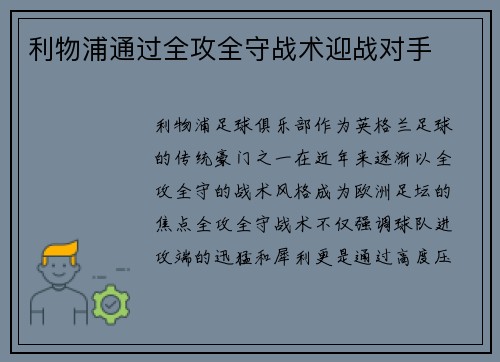 利物浦通过全攻全守战术迎战对手

利物浦足球俱乐部作为英格兰足球的传统豪门之一在近年来逐渐以全攻全守的战术风格成为欧洲足坛的焦点全攻全守战术不仅强调球队进攻端的迅猛和犀利更是通过高度压